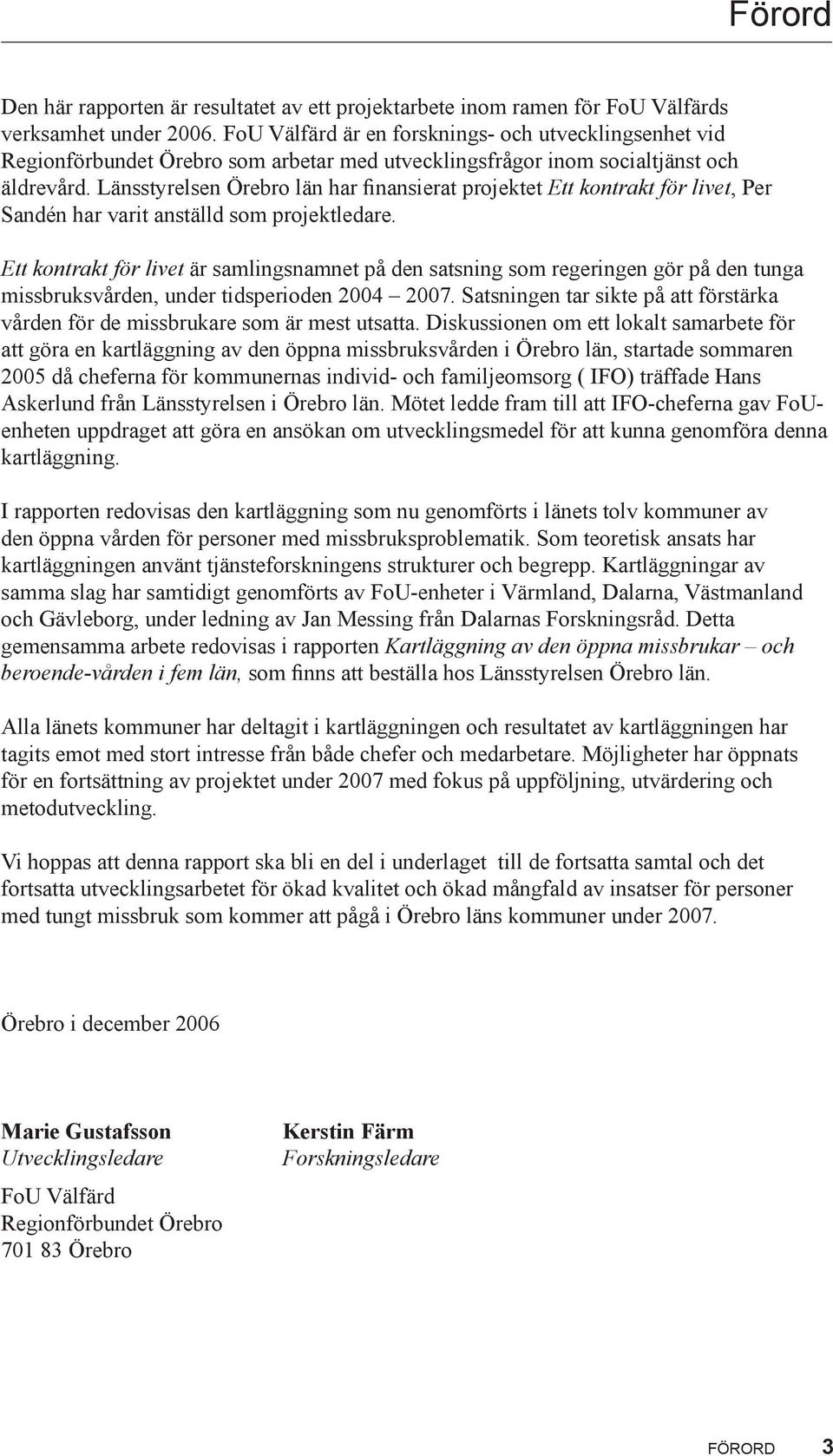 Förord

Den här rapporten är resultatet av ett projektarbete inom ramen för FoU Välfärds verksamhet under 2006. FoU Välfärd är en forsknings- och utvecklingsenhet vid Regionförbundet Örebro som arbetar med utvecklingsfrågor inom socialtjänst och äldrevård. Länsstyrelsen Örebro län har finansierat projektet Ett kontrakt för livet, Per Sandén har varit anställd som projektledare.

Ett kontrakt för livet är samlingsnamnet på den satsning som regeringen gör på den tunga missbruksvården, under tidsperioden 2004 – 2007. Satsningen tar sikte på att förstärka vården för de missbrukare som är mest utsatta. Diskussionen om ett lokalt samarbete för att göra en kartläggning av den öppna missbruksvården i Örebro län, startade sommaren 2005 då cheferna för kommunernas individ- och familjeomsorg ( IFO) träffade Hans Askerlund från Länsstyrelsen i Örebro län. Mötet ledde fram till att IFO-cheferna gav FoU-enheten uppdraget att göra en ansökan om utvecklingsmedel för att kunna genomföra denna kartläggning.

I rapporten redovisas den kartläggning som nu genomförts i länets tolv kommuner av den öppna vården för personer med missbruksproblematik. Som teoretisk ansats har kartläggningen använt tjänsteforskningens strukturer och begrepp. Kartläggningar av samma slag har samtidigt genomförts av FoU-enheter i Värmland, Dalarna, Västmanland och Gävleborg, under ledning av Jan Messing från Dalarnas Forskningsråd. Detta gemensamma arbete redovisas i rapporten Kartläggning av den öppna missbrukar – och beroende-vården i fem län, som finns att beställa hos Länsstyrelsen Örebro län.

Alla länets kommuner har deltagit i kartläggningen och resultatet av kartläggningen har tagits emot med stort intresse från både chefer och medarbetare. Möjligheter har öppnats för en fortsättning av projektet under 2007 med fokus på uppföljning, utvärdering och metodutveckling.

Vi hoppas att denna rapport ska bli en del i underlaget till de fortsatta samtal och det fortsatta utvecklingsarbetet för ökad kvalitet och ökad mångfald av insatser för personer med tungt missbruk som kommer att pågå i Örebro läns kommuner under 2007.

Örebro i december 2006

Marie Gustafsson
Utvecklingsledare

Kerstin Färm
Forskningsledare

FoU Välfärd
Regionförbundet Örebro
701 83 Örebro

FÖRORD 3